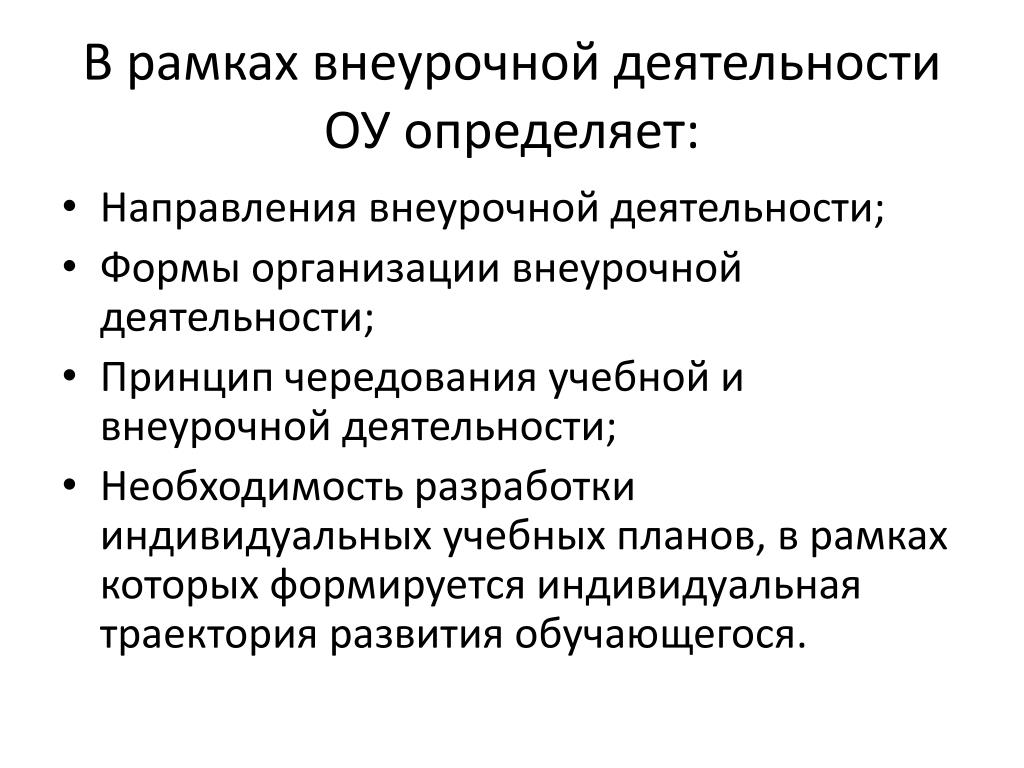 В рамках внеурочной деятельности ОУ определяет:

• Направления внеурочной деятельности;
• Формы организации внеурочной деятельности;
• Принцип чередования учебной и внеурочной деятельности;
• Необходимость разработки индивидуальных учебных планов, в рамках которых формируется индивидуальная траектория развития обучающегося.